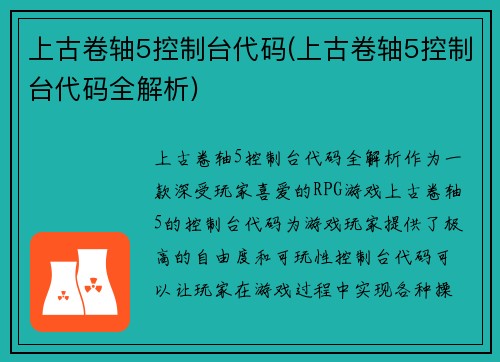 上古卷轴5控制台代码(上古卷轴5控制台代码全解析)

上古卷轴5控制台代码全解析作为一款深受玩家喜爱的RPG游戏上古卷轴5的控制台代码为游戏玩家提供了极高的自由度和可玩性控制台代码可以让玩家在游戏过程中实现各种操